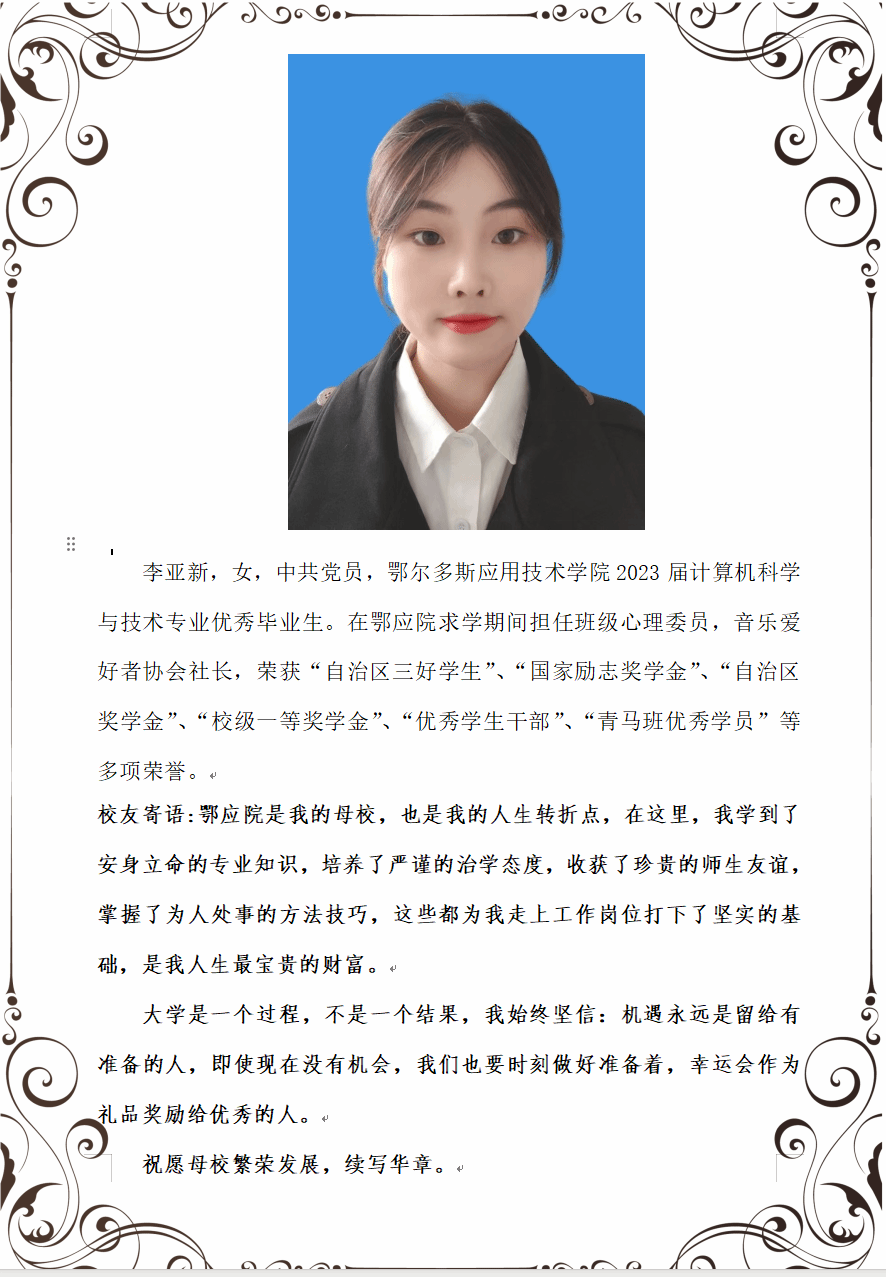 李亚新，女，中共党员，鄂尔多斯应用技术学院2023届计算机科学与技术专业优秀毕业生。在鄂应院求学期间担任班级心理委员，音乐爱好者协会社长，荣获“自治区三好学生”、“国家励志奖学金”、“自治区奖学金”、“校级一等奖学金”、“优秀学生干部”、“青马班优秀学员”等多项荣誉。

校友寄语:鄂应院是我的母校，也是我的人生转折点，在这里，我学到了安身立命的专业知识，培养了严谨的治学态度，收获了珍贵的师生友谊，掌握了为人处事的方法技巧，这些都为我走上工作岗位打下了坚实的基础，是我人生最宝贵的财富。

大学是一个过程，不是一个结果，我始终坚信：机遇永远是留给有准备的人，即使现在没有机会，我们也要时刻做好准备着，幸运会作为礼品奖励给优秀的人。

祝愿母校繁荣发展，续写华章。